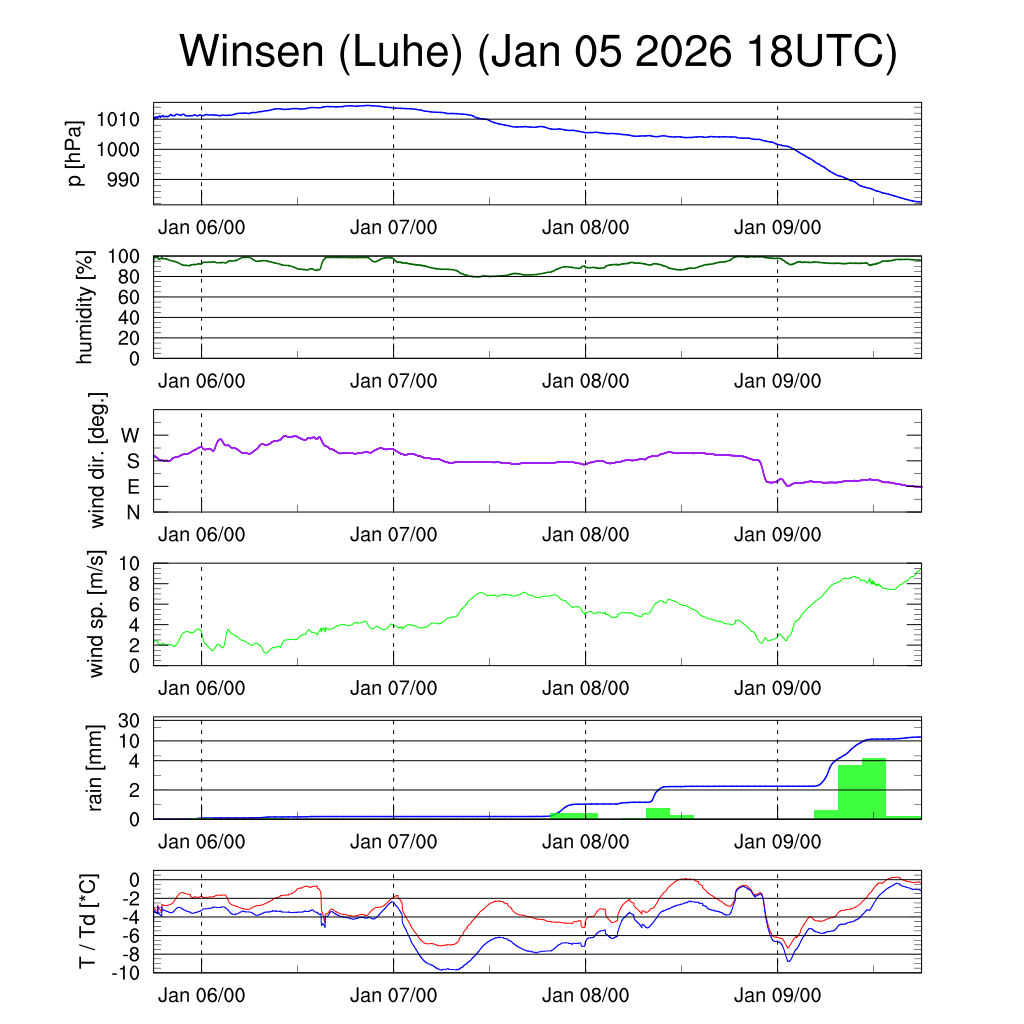 Winsen (Luhe) (Jan 05 2026 18UTC)

p [hPa]
1010
1000
990
Jan 06/00
Jan 07/00
Jan 08/00
Jan 09/00

humidity [%]
100
80
60
40
20
0
Jan 06/00
Jan 07/00
Jan 08/00
Jan 09/00

wind dir. [deg.]
W
S
E
N
Jan 06/00
Jan 07/00
Jan 08/00
Jan 09/00

wind sp. [m/s]
10
8
6
4
2
0
Jan 06/00
Jan 07/00
Jan 08/00
Jan 09/00

rain [mm]
30
10
4
2
0
Jan 06/00
Jan 07/00
Jan 08/00
Jan 09/00

T / Td [*C]
0
-2
-4
-6
-8
-10
Jan 06/00
Jan 07/00
Jan 08/00
Jan 09/00